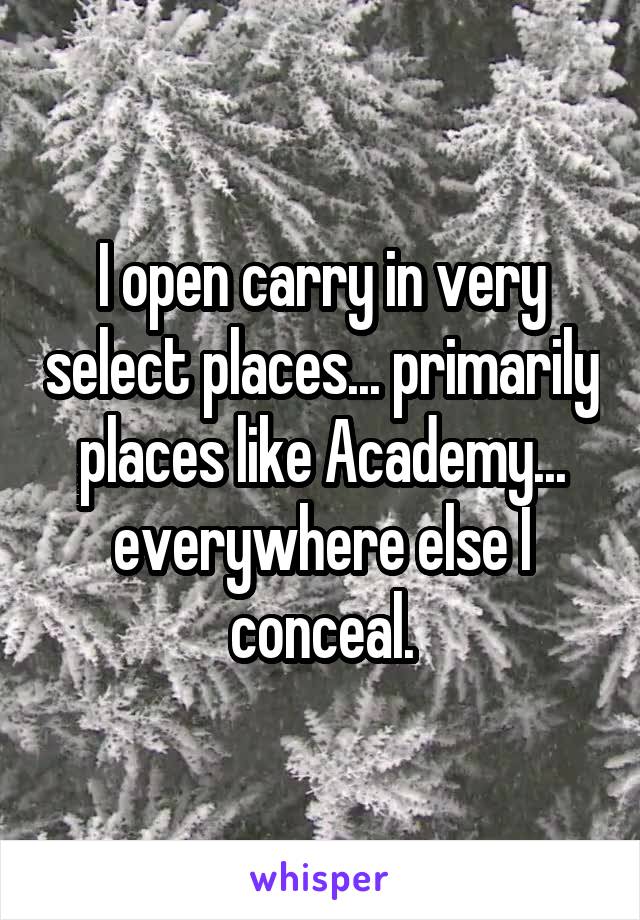 I open carry in very select places... primarily places like Academy... everywhere else I conceal.

whisper